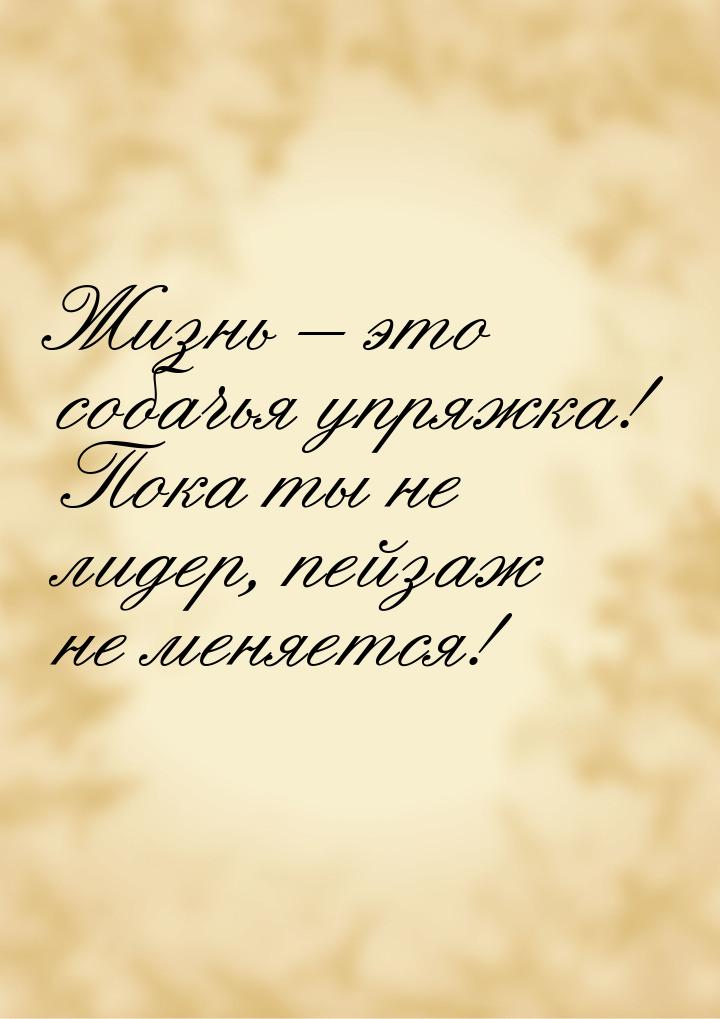 Жизнь — это собачья упряжка! Пока ты не лидер, пейзаж не меняется!